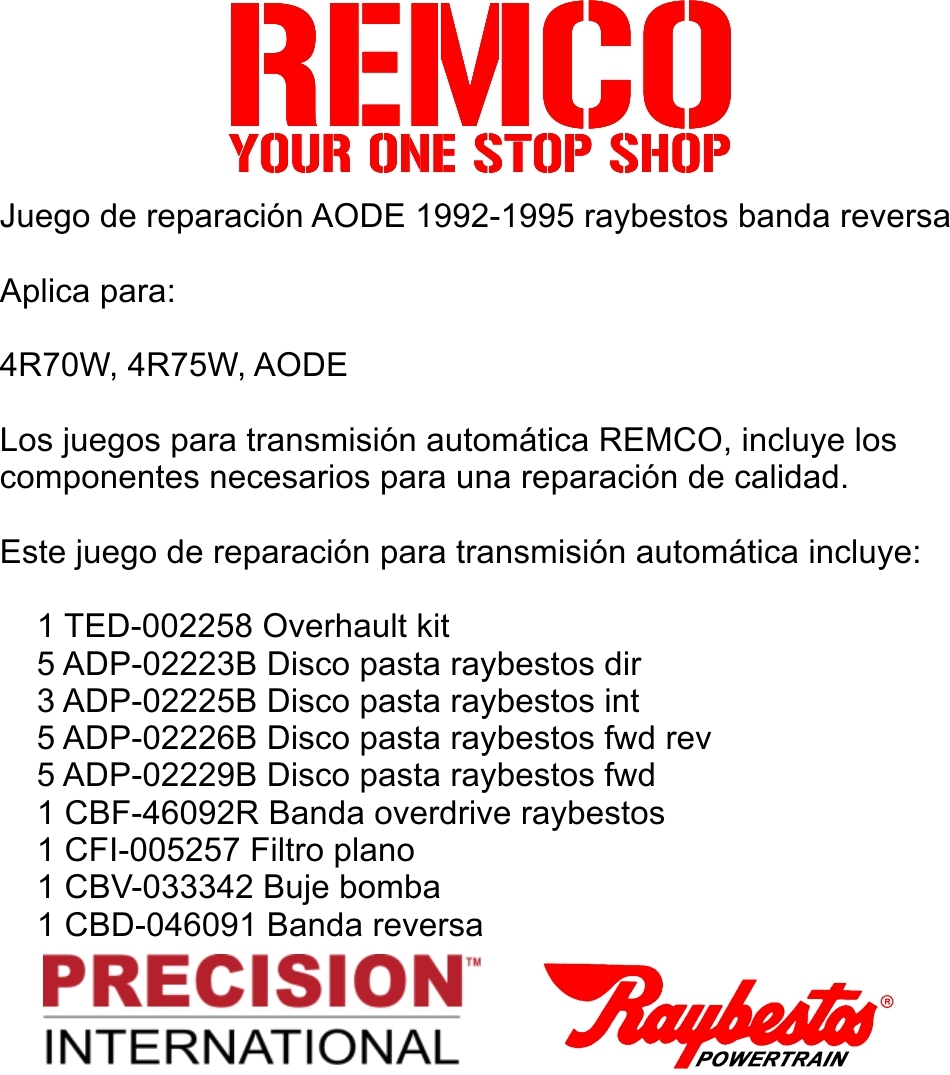 REMCO
YOUR ONE STOP SHOP

Juego de reparación AODE 1992-1995 raybestos banda reversa

Aplica para:

4R70W, 4R75W, AODE

Los juegos para transmisión automática REMCO, incluye los componentes necesarios para una reparación de calidad.

Este juego de reparación para transmisión automática incluye:

1 TED-002258 Overhault kit
5 ADP-02223B Disco pasta raybestos dir
3 ADP-02225B Disco pasta raybestos int
5 ADP-02226B Disco pasta raybestos fwd rev
5 ADP-02229B Disco pasta raybestos fwd
1 CBF-46092R Banda overdrive raybestos
1 CFI-005257 Filtro plano
1 CBV-033342 Buje bomba
1 CBD-046091 Banda reversa

PRECISION™
INTERNATIONAL

Raybestos®
POWERTRAIN